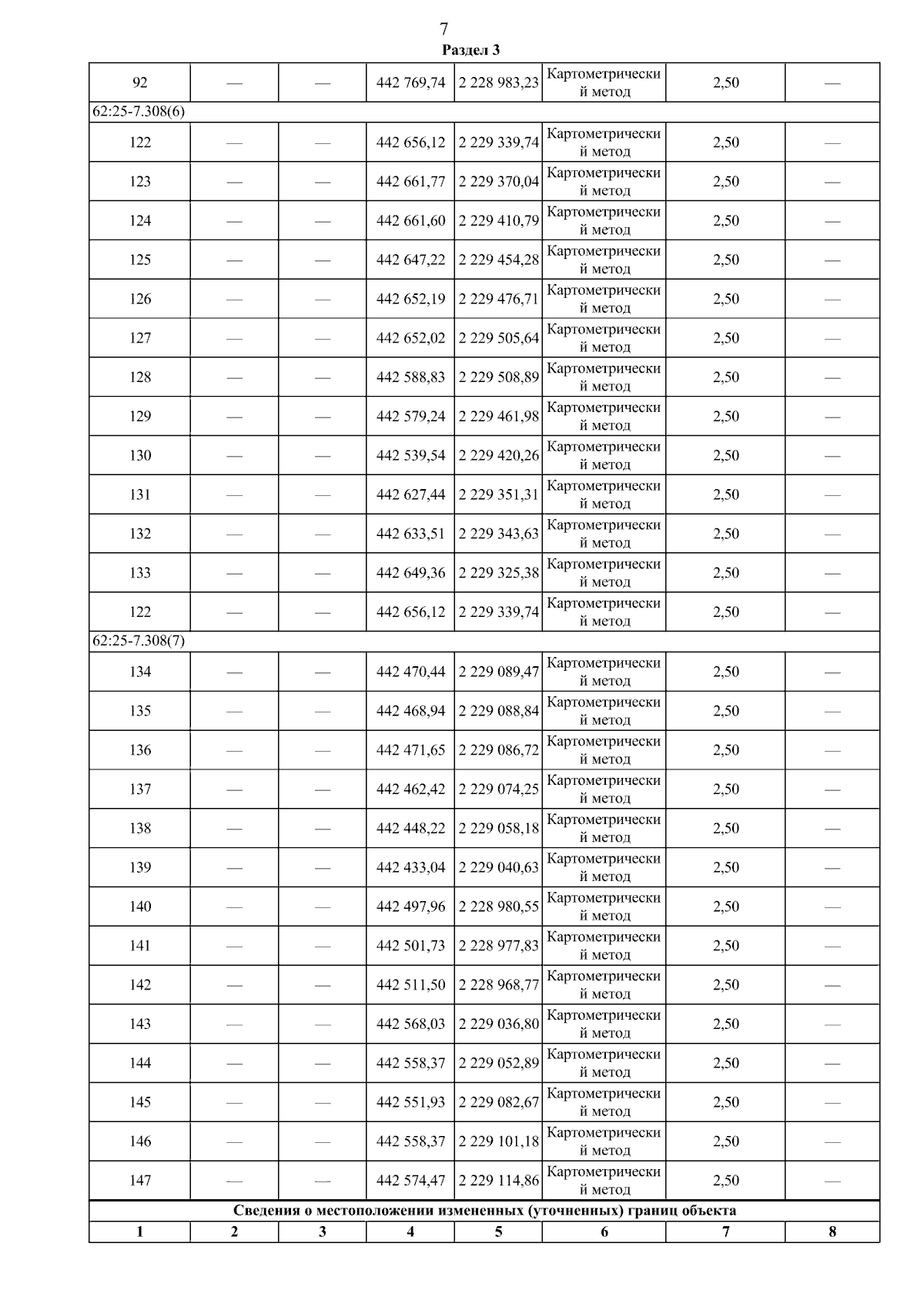 7

Раздел 3

| 92 | — | — | 442 769,74 | 2 228 983,23 | Картометрический метод | 2,50 | — |
|---|---|---|---|---|---|---|---|
| 62:25-7.308(6) | | | | | | | |
| 122 | — | — | 442 656,12 | 2 229 339,74 | Картометрический метод | 2,50 | — |
| 123 | — | — | 442 661,77 | 2 229 370,04 | Картометрический метод | 2,50 | — |
| 124 | — | — | 442 661,60 | 2 229 410,79 | Картометрический метод | 2,50 | — |
| 125 | — | — | 442 647,22 | 2 229 454,28 | Картометрический метод | 2,50 | — |
| 126 | — | — | 442 652,19 | 2 229 476,71 | Картометрический метод | 2,50 | — |
| 127 | — | — | 442 652,02 | 2 229 505,64 | Картометрический метод | 2,50 | — |
| 128 | — | — | 442 588,83 | 2 229 508,89 | Картометрический метод | 2,50 | — |
| 129 | — | — | 442 579,24 | 2 229 461,98 | Картометрический метод | 2,50 | — |
| 130 | — | — | 442 539,54 | 2 229 420,26 | Картометрический метод | 2,50 | — |
| 131 | — | — | 442 627,44 | 2 229 351,31 | Картометрический метод | 2,50 | — |
| 132 | — | — | 442 633,51 | 2 229 343,63 | Картометрический метод | 2,50 | — |
| 133 | — | — | 442 649,36 | 2 229 325,38 | Картометрический метод | 2,50 | — |
| 122 | — | — | 442 656,12 | 2 229 339,74 | Картометрический метод | 2,50 | — |
| 62:25-7.308(7) | | | | | | | |
| 134 | — | — | 442 470,44 | 2 229 089,47 | Картометрический метод | 2,50 | — |
| 135 | — | — | 442 468,94 | 2 229 088,84 | Картометрический метод | 2,50 | — |
| 136 | — | — | 442 471,65 | 2 229 086,72 | Картометрический метод | 2,50 | — |
| 137 | — | — | 442 462,42 | 2 229 074,25 | Картометрический метод | 2,50 | — |
| 138 | — | — | 442 448,22 | 2 229 058,18 | Картометрический метод | 2,50 | — |
| 139 | — | — | 442 433,04 | 2 229 040,63 | Картометрический метод | 2,50 | — |
| 140 | — | — | 442 497,96 | 2 228 980,55 | Картометрический метод | 2,50 | — |
| 141 | — | — | 442 501,73 | 2 228 977,83 | Картометрический метод | 2,50 | — |
| 142 | — | — | 442 511,50 | 2 228 968,77 | Картометрический метод | 2,50 | — |
| 143 | — | — | 442 568,03 | 2 229 036,80 | Картометрический метод | 2,50 | — |
| 144 | — | — | 442 558,37 | 2 229 052,89 | Картометрический метод | 2,50 | — |
| 145 | — | — | 442 551,93 | 2 229 082,67 | Картометрический метод | 2,50 | — |
| 146 | — | — | 442 558,37 | 2 229 101,18 | Картометрический метод | 2,50 | — |
| 147 | — | — | 442 574,47 | 2 229 114,86 | Картометрический метод | 2,50 | — |
| Сведения о местоположении измененных (уточненных) границ объекта | | | | | | | |
| 1 | 2 | 3 | 4 | 5 | 6 | 7 | 8 |